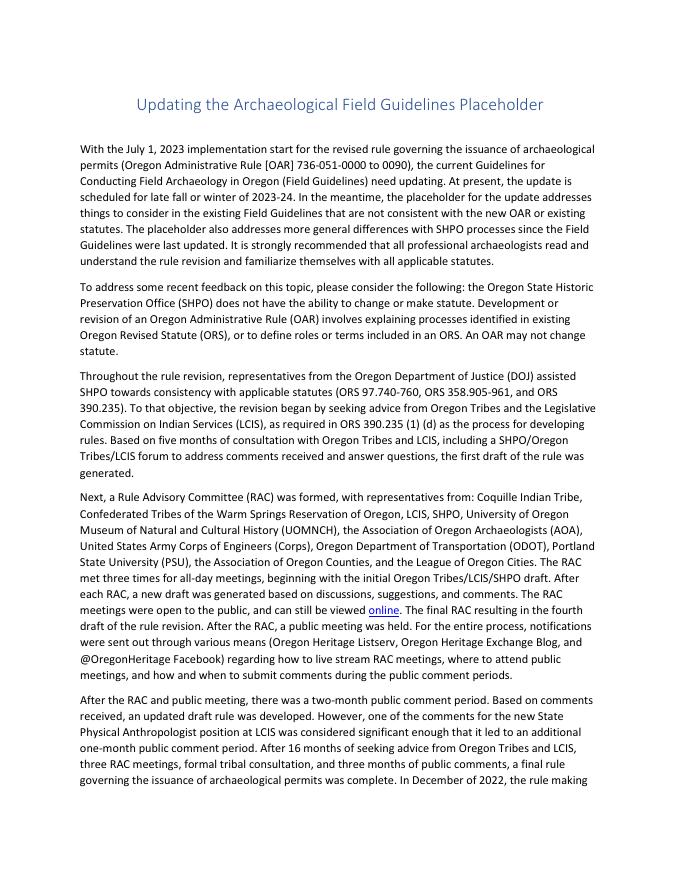 Updating the Archaeological Field Guidelines Placeholder

With the July 1, 2023 implementation start for the revised rule governing the issuance of archaeological permits (Oregon Administrative Rule [OAR] 736-051-0000 to 0090), the current Guidelines for Conducting Field Archaeology in Oregon (Field Guidelines) need updating. At present, the update is scheduled for late fall or winter of 2023-24. In the meantime, the placeholder for the update addresses things to consider in the existing Field Guidelines that are not consistent with the new OAR or existing statutes. The placeholder also addresses more general differences with SHPO processes since the Field Guidelines were last updated. It is strongly recommended that all professional archaeologists read and understand the rule revision and familiarize themselves with all applicable statutes.

To address some recent feedback on this topic, please consider the following: the Oregon State Historic Preservation Office (SHPO) does not have the ability to change or make statute. Development or revision of an Oregon Administrative Rule (OAR) involves explaining processes identified in existing Oregon Revised Statute (ORS), or to define roles or terms included in an ORS. An OAR may not change statute.

Throughout the rule revision, representatives from the Oregon Department of Justice (DOJ) assisted SHPO towards consistency with applicable statutes (ORS 97.740-760, ORS 358.905-961, and ORS 390.235). To that objective, the revision began by seeking advice from Oregon Tribes and the Legislative Commission on Indian Services (LCIS), as required in ORS 390.235 (1) (d) as the process for developing rules. Based on five months of consultation with Oregon Tribes and LCIS, including a SHPO/Oregon Tribes/LCIS forum to address comments received and answer questions, the first draft of the rule was generated.

Next, a Rule Advisory Committee (RAC) was formed, with representatives from: Coquille Indian Tribe, Confederated Tribes of the Warm Springs Reservation of Oregon, LCIS, SHPO, University of Oregon Museum of Natural and Cultural History (UOMNCH), the Association of Oregon Archaeologists (AOA), United States Army Corps of Engineers (Corps), Oregon Department of Transportation (ODOT), Portland State University (PSU), the Association of Oregon Counties, and the League of Oregon Cities. The RAC met three times for all-day meetings, beginning with the initial Oregon Tribes/LCIS/SHPO draft. After each RAC, a new draft was generated based on discussions, suggestions, and comments. The RAC meetings were open to the public, and can still be viewed online. The final RAC resulting in the fourth draft of the rule revision. After the RAC, a public meeting was held. For the entire process, notifications were sent out through various means (Oregon Heritage Listserv, Oregon Heritage Exchange Blog, and @OregonHeritage Facebook) regarding how to live stream RAC meetings, where to attend public meetings, and how and when to submit comments during the public comment periods.

After the RAC and public meeting, there was a two-month public comment period. Based on comments received, an updated draft rule was developed. However, one of the comments for the new State Physical Anthropologist position at LCIS was considered significant enough that it led to an additional one-month public comment period. After 16 months of seeking advice from Oregon Tribes and LCIS, three RAC meetings, formal tribal consultation, and three months of public comments, a final rule governing the issuance of archaeological permits was complete. In December of 2022, the rule making